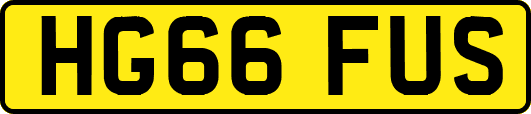 HG66 FUS